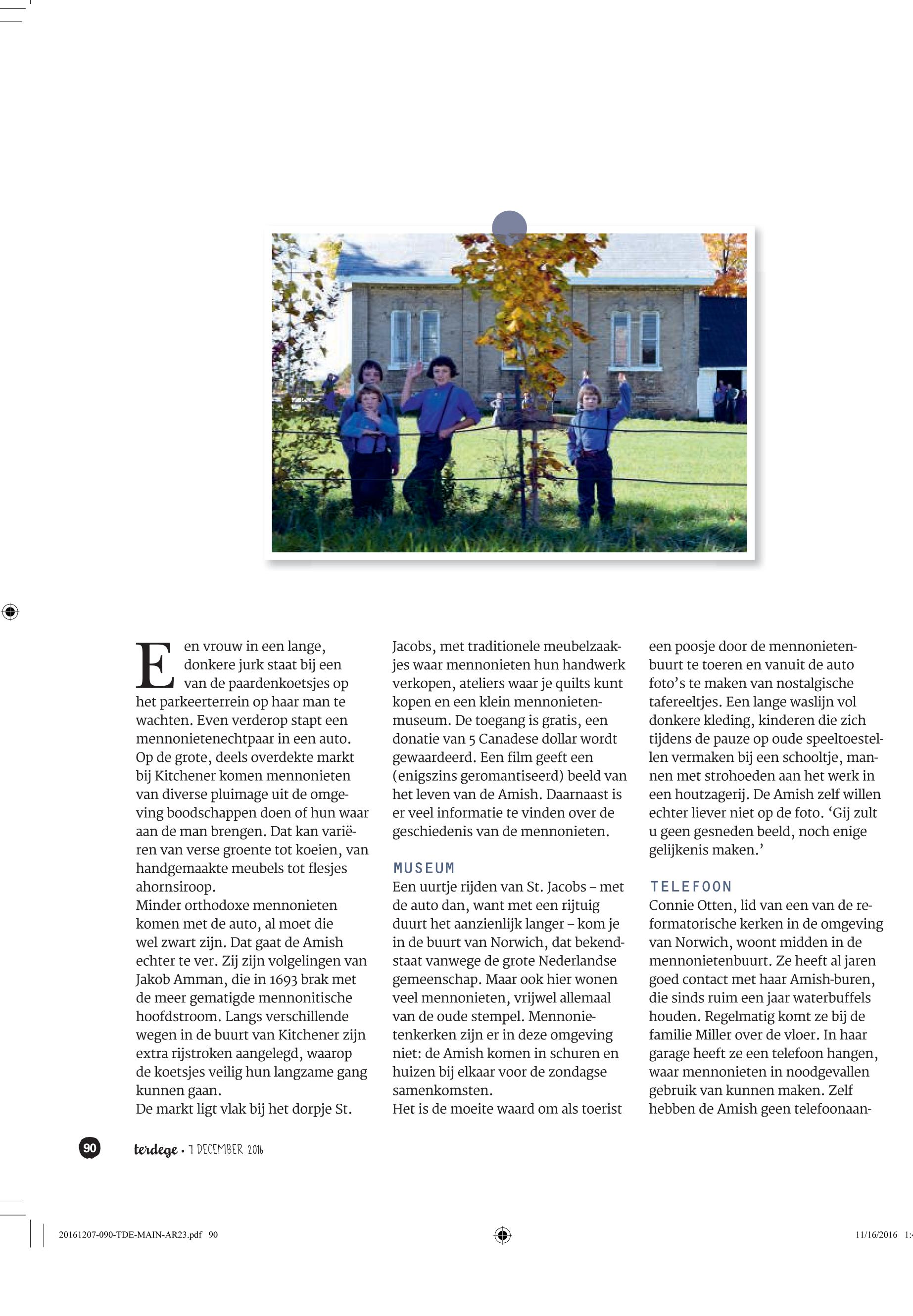 Een vrouw in een lange, donkere jurk staat bij een van de paardenkoetsjes op het parkeerterrein op haar man te wachten. Even verderop stapt een mennonietenechtpaar in een auto. Op de grote, deels overdekte markt bij Kitchener komen mennonieten van diverse pluimage uit de omgeving boodschappen doen of hun waar aan de man brengen. Dat kan variëren van verse groente tot koeien, van handgemaakte meubels tot flesjes ahornsiroop.
Minder orthodoxe mennonieten komen met de auto, al moet die wel zwart zijn. Dat gaat de Amish echter te ver. Zij zijn volgelingen van Jakob Amman, die in 1693 brak met de meer gematigde mennonitische hoofdstroom. Langs verschillende wegen in de buurt van Kitchener zijn extra rijstroken aangelegd, waarop de koetsjes veilig hun langzame gang kunnen gaan.
De markt ligt vlak bij het dorpje St. Jacobs, met traditionele meubelzaakjes waar mennonieten hun handwerk verkopen, ateliers waar je quilts kunt kopen en een klein mennonietenmuseum. De toegang is gratis, een donatie van 5 Canadese dollar wordt gewaardeerd. Een film geeft een (enigszins geromantiseerd) beeld van het leven van de Amish. Daarnaast is er veel informatie te vinden over de geschiedenis van de mennonieten.

MUSEUM
Een uurtje rijden van St. Jacobs – met de auto dan, want met een rijtuig duurt het aanzienlijk langer – kom je in de buurt van Norwich, dat bekendstaat vanwege de grote Nederlandse gemeenschap. Maar ook hier wonen veel mennonieten, vrijwel allemaal van de oude stempel. Mennonietenkerken zijn er in deze omgeving niet: de Amish komen in schuren en huizen bij elkaar voor de zondagse samenkomsten.
Het is de moeite waard om als toerist een poosje door de mennonietenbuurt te toeren en vanuit de auto foto's te maken van nostalgische tafereeltjes. Een lange waslijn vol donkere kleding, kinderen die zich tijdens de pauze op oude speeltoestellen vermaken bij een schooltje, mannen met strohoeden aan het werk in een houtzagerij. De Amish zelf willen echter liever niet op de foto. 'Gij zult u geen gesneden beeld, noch enige gelijkenis maken.'

TELEFOON
Connie Otten, lid van een van de reformatorische kerken in de omgeving van Norwich, woont midden in de mennonietenbuurt. Ze heeft al jaren goed contact met haar Amish-buren, die sinds ruim een jaar waterbuffels houden. Regelmatig komt ze bij de familie Miller over de vloer. In haar garage heeft ze een telefoon hangen, waar mennonieten in noodgevallen gebruik van kunnen maken. Zelf hebben de Amish geen telefoonaan-

90 terdege • 7 DECEMBER 2016

20161207-090-TDE-MAIN-AR23.pdf 90 11/16/2016 1: